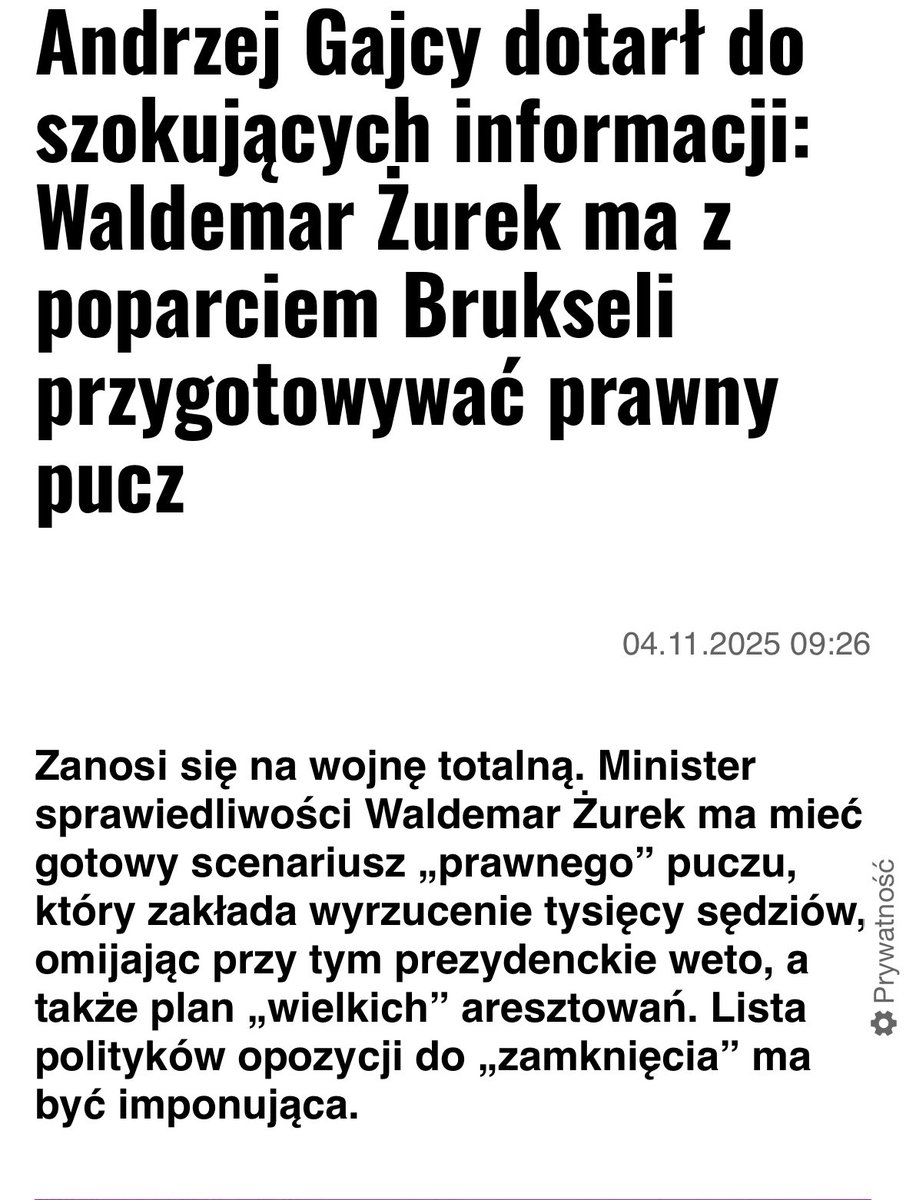 Andrzej Gajcy dotarł do szokujących informacji: Waldemar Żurek ma z poparciem Brukseli przygotowywać prawny pucz

04.11.2025 09:26

Zanosi się na wojnę totalną. Minister sprawiedliwości Waldemar Żurek ma mieć gotowy scenariusz „prawnego” puczu, który zakłada wyrzucenie tysięcy sędziów, omijając przy tym prezydenckie weto, a także plan „wielkich” aresztowań. Lista polityków opozycji do „zamknięcia” ma być imponująca.

Prywatność